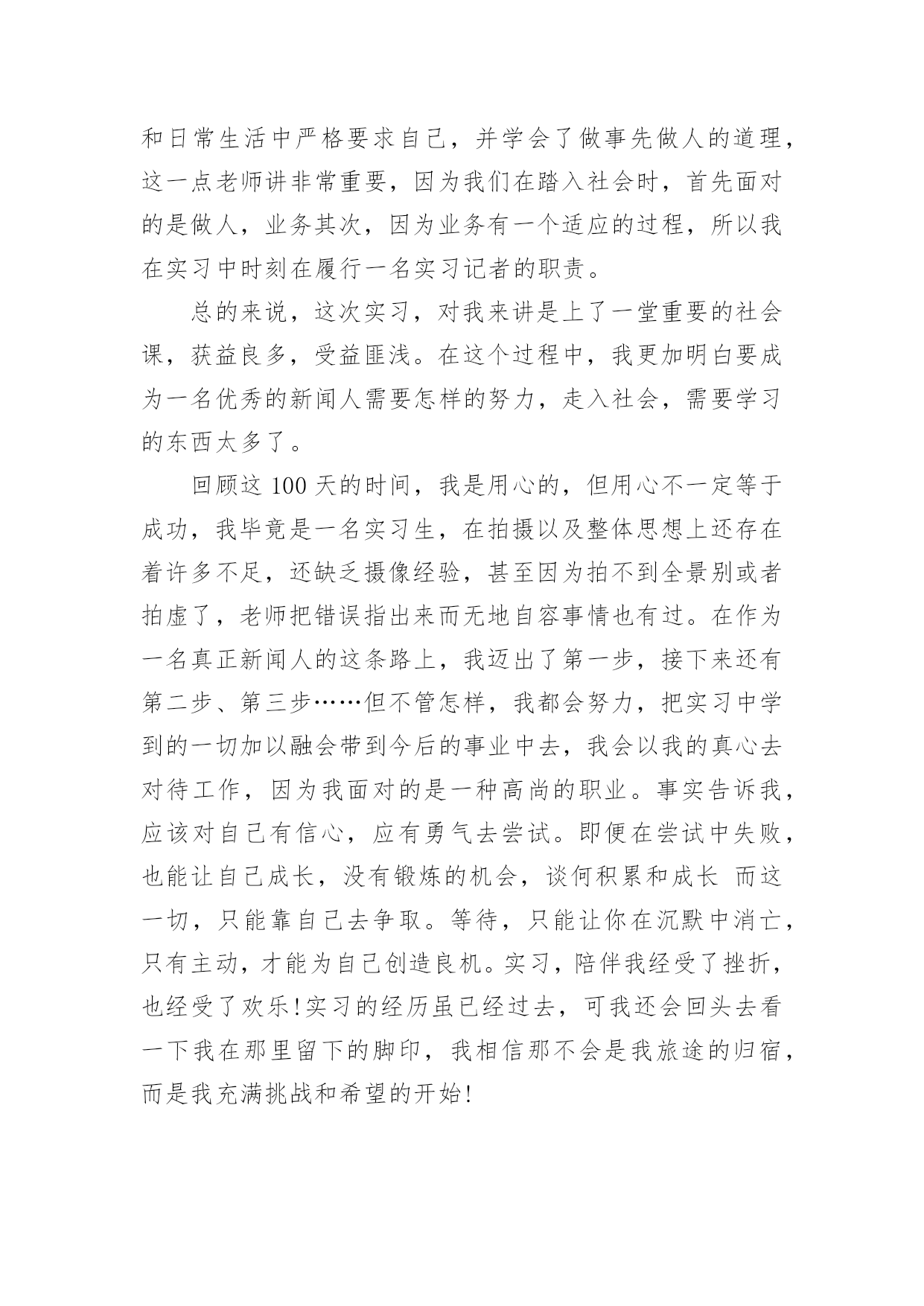 和日常生活中严格要求自己，并学会了做事先做人的道理，这一点老师讲非常重要，因为我们在踏入社会时，首先面对的是做人，业务其次，因为业务有一个适应的过程，所以我在实习中时刻在履行一名实习记者的职责。

总的来说，这次实习，对我来讲是上了一堂重要的社会课，获益良多，受益匪浅。在这个过程中，我更加明白要成为一名优秀的新闻人需要怎样的努力，走入社会，需要学习的东西太多了。

回顾这 100 天的时间，我是用心的，但用心不一定等于成功，我毕竟是一名实习生，在拍摄以及整体思想上还存在着许多不足，还缺乏摄像经验，甚至因为拍不到全景别或者拍虚了，老师把错误指出来而无地自容事情也有过。在作为一名真正新闻人的这条路上，我迈出了第一步，接下来还有第二步、第三步……但不管怎样，我都会努力，把实习中学到的一切加以融会带到今后的事业中去，我会以我的真心去对待工作，因为我面对的是一种高尚的职业。事实告诉我，应该对自己有信心，应有勇气去尝试。即便在尝试中失败，也能让自己成长，没有锻炼的机会，谈何积累和成长 而这一切，只能靠自己去争取。等待，只能让你在沉默中消亡，只有主动，才能为自己创造良机。实习，陪伴我经受了挫折，也经受了欢乐!实习的经历虽已经过去，可我还会回头去看一下我在那里留下的脚印，我相信那不会是我旅途的归宿，而是我充满挑战和希望的开始!